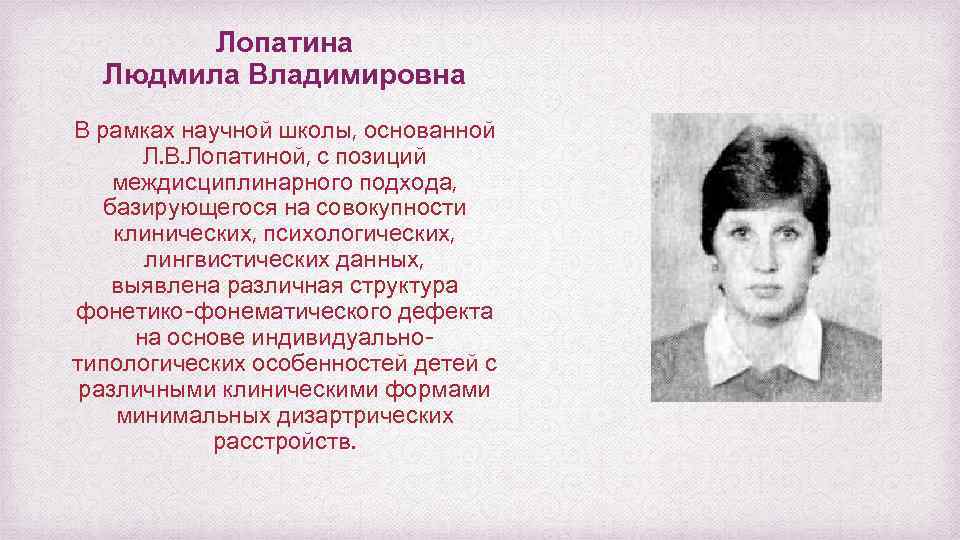 Лопатина
Людмила Владимировна

В рамках научной школы, основанной Л.В.Лопатиной, с позиций междисциплинарного подхода, базирующегося на совокупности клинических, психологических, лингвистических данных, выявлена различная структура фонетико-фонематического дефекта на основе индивидуально-типологических особенностей детей с различными клиническими формами минимальных дизартрических расстройств.